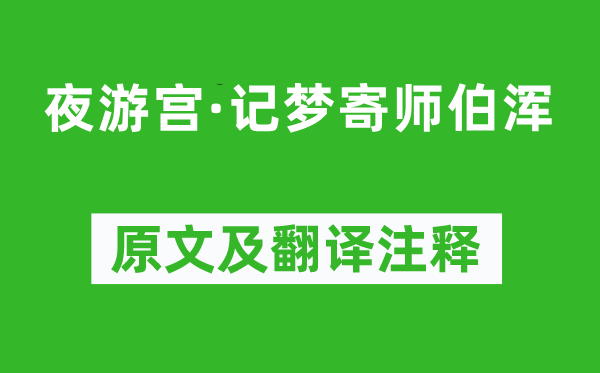 夜游宫·记梦寄师伯浑

原文及翻译注释